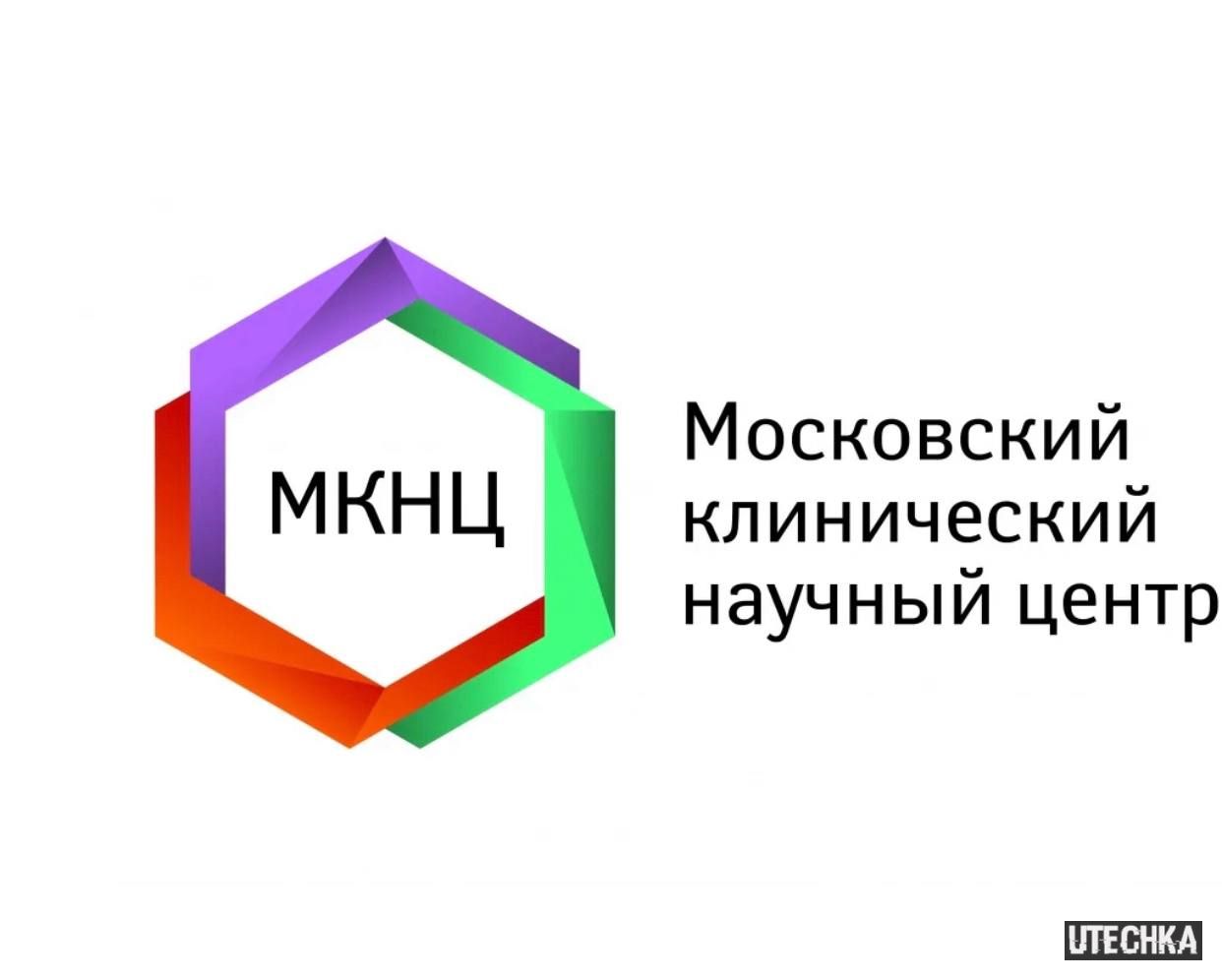 МКНЦ

Московский клинический научный центр

UTECHKA